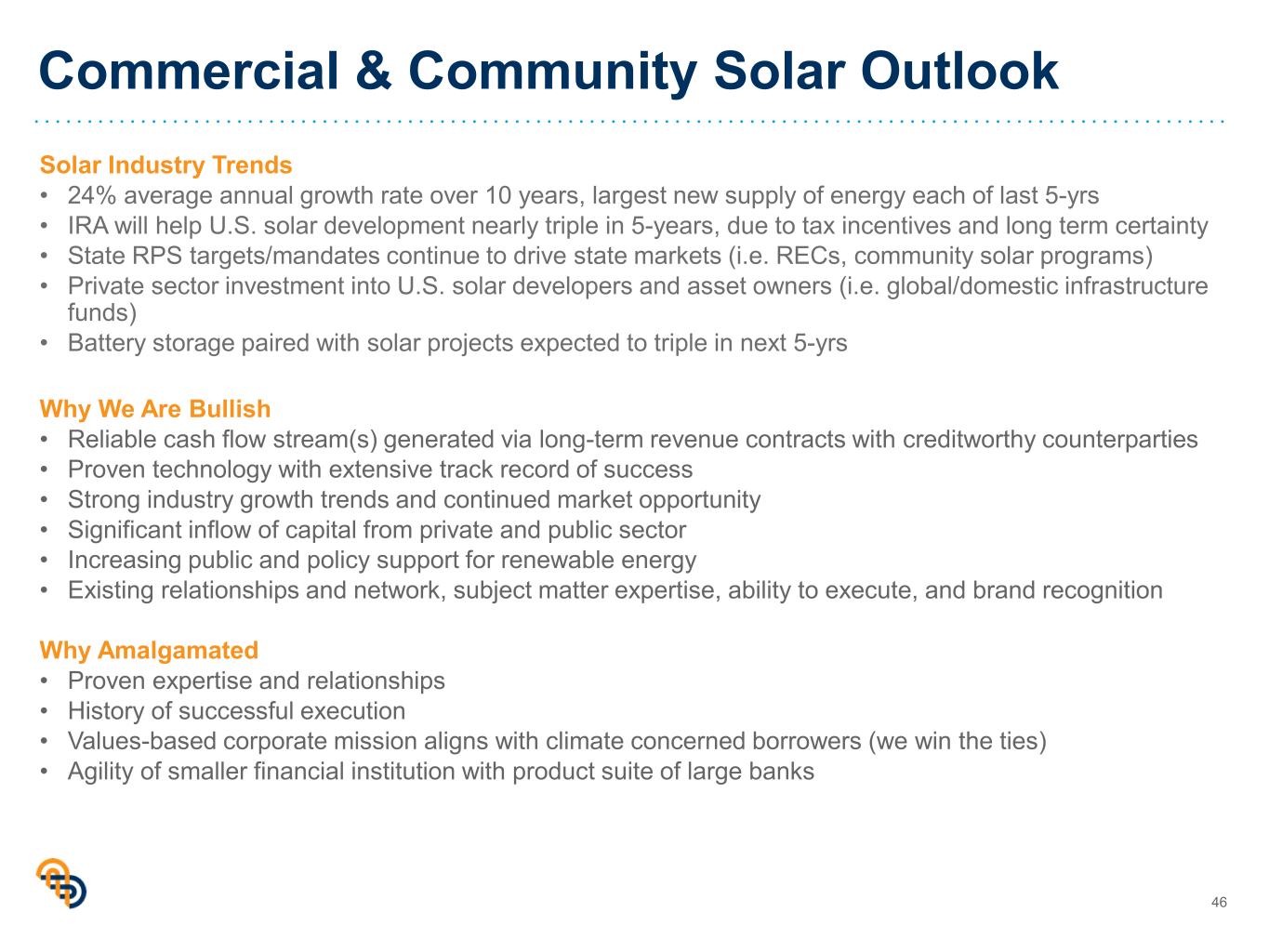 Commercial & Community Solar Outlook

Solar Industry Trends
• 24% average annual growth rate over 10 years, largest new supply of energy each of last 5-yrs
• IRA will help U.S. solar development nearly triple in 5-years, due to tax incentives and long term certainty
• State RPS targets/mandates continue to drive state markets (i.e. RECs, community solar programs)
• Private sector investment into U.S. solar developers and asset owners (i.e. global/domestic infrastructure funds)
• Battery storage paired with solar projects expected to triple in next 5-yrs

Why We Are Bullish
• Reliable cash flow stream(s) generated via long-term revenue contracts with creditworthy counterparties
• Proven technology with extensive track record of success
• Strong industry growth trends and continued market opportunity
• Significant inflow of capital from private and public sector
• Increasing public and policy support for renewable energy
• Existing relationships and network, subject matter expertise, ability to execute, and brand recognition

Why Amalgamated
• Proven expertise and relationships
• History of successful execution
• Values-based corporate mission aligns with climate concerned borrowers (we win the ties)
• Agility of smaller financial institution with product suite of large banks

46